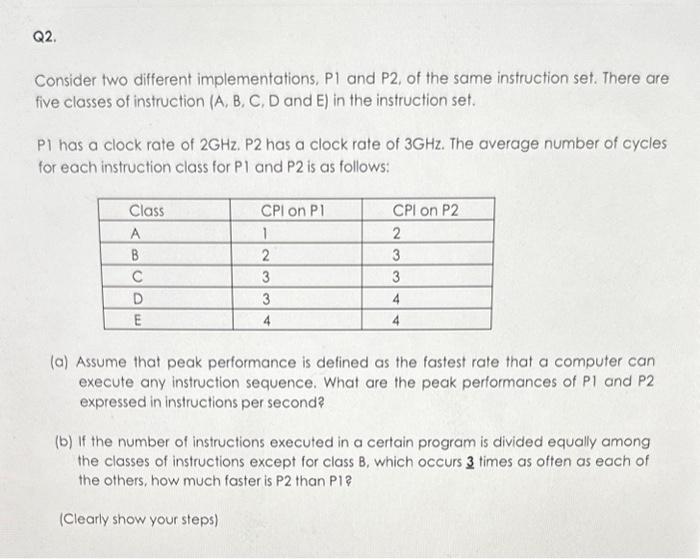 Q2.

Consider two different implementations, P1 and P2, of the same instruction set. There are five classes of instruction (A, B, C, D and E) in the instruction set.

P1 has a clock rate of 2GHz. P2 has a clock rate of 3GHz. The average number of cycles for each instruction class for P1 and P2 is as follows:

| Class | CPI on P1 | CPI on P2 |
|---|---|---|
| A | 1 | 2 |
| B | 2 | 3 |
| C | 3 | 3 |
| D | 3 | 4 |
| E | 4 | 4 |

(a) Assume that peak performance is defined as the fastest rate that a computer can execute any instruction sequence. What are the peak performances of P1 and P2 expressed in instructions per second?

(b) If the number of instructions executed in a certain program is divided equally among the classes of instructions except for class B, which occurs 3 times as often as each of the others, how much faster is P2 than P1?

(Clearly show your steps)